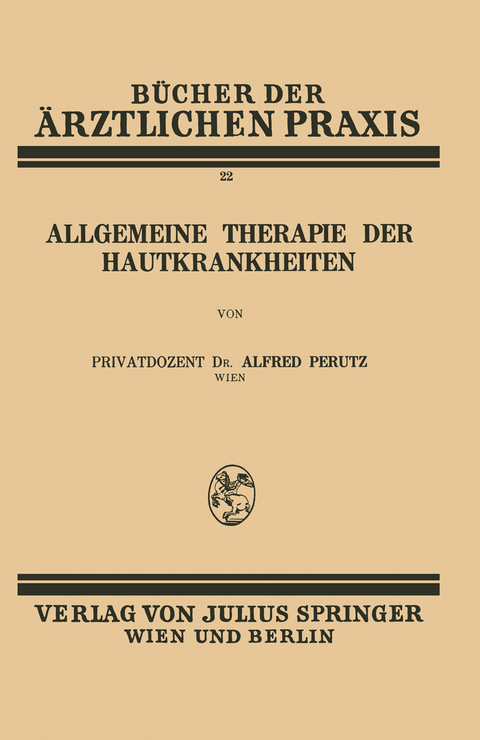 BÜCHER DER
ÄRZTLICHEN PRAXIS

22

ALLGEMEINE THERAPIE DER
HAUTKRANKHEITEN

VON

PRIVATDOZENT DR. ALFRED PERUTZ
WIEN

VERLAG VON JULIUS SPRINGER
WIEN UND BERLIN